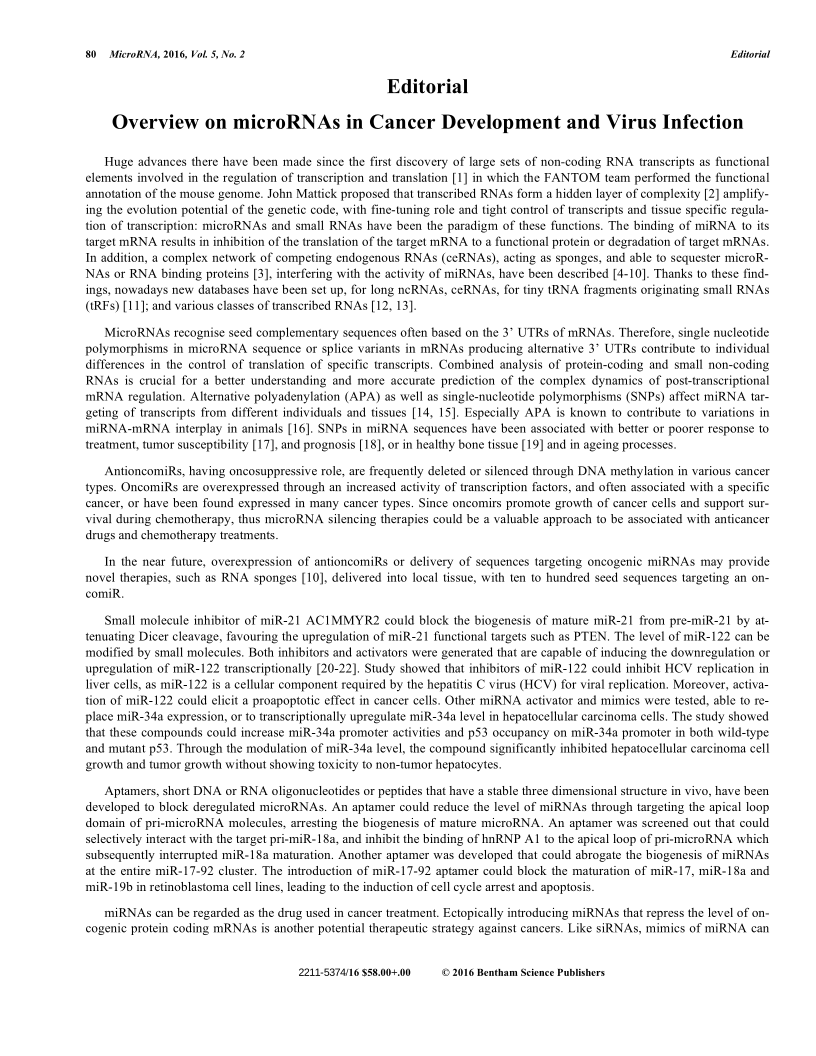 80 MicroRNA, 2016, Vol. 5, No. 2 Editorial

Editorial

Overview on microRNAs in Cancer Development and Virus Infection

Huge advances there have been made since the first discovery of large sets of non-coding RNA transcripts as functional elements involved in the regulation of transcription and translation [1] in which the FANTOM team performed the functional annotation of the mouse genome. John Mattick proposed that transcribed RNAs form a hidden layer of complexity [2] amplifying the evolution potential of the genetic code, with fine-tuning role and tight control of transcripts and tissue specific regulation of transcription: microRNAs and small RNAs have been the paradigm of these functions. The binding of miRNA to its target mRNA results in inhibition of the translation of the target mRNA to a functional protein or degradation of target mRNAs. In addition, a complex network of competing endogenous RNAs (ceRNAs), acting as sponges, and able to sequester microRNAs or RNA binding proteins [3], interfering with the activity of miRNAs, have been described [4-10]. Thanks to these findings, nowadays new databases have been set up, for long ncRNAs, ceRNAs, for tiny tRNA fragments originating small RNAs (tRFs) [11]; and various classes of transcribed RNAs [12, 13].

MicroRNAs recognise seed complementary sequences often based on the 3' UTRs of mRNAs. Therefore, single nucleotide polymorphisms in microRNA sequence or splice variants in mRNAs producing alternative 3' UTRs contribute to individual differences in the control of translation of specific transcripts. Combined analysis of protein-coding and small non-coding RNAs is crucial for a better understanding and more accurate prediction of the complex dynamics of post-transcriptional mRNA regulation. Alternative polyadenylation (APA) as well as single-nucleotide polymorphisms (SNPs) affect miRNA targeting of transcripts from different individuals and tissues [14, 15]. Especially APA is known to contribute to variations in miRNA-mRNA interplay in animals [16]. SNPs in miRNA sequences have been associated with better or poorer response to treatment, tumor susceptibility [17], and prognosis [18], or in healthy bone tissue [19] and in ageing processes.

AntioncomiRs, having oncosuppressive role, are frequently deleted or silenced through DNA methylation in various cancer types. OncomiRs are overexpressed through an increased activity of transcription factors, and often associated with a specific cancer, or have been found expressed in many cancer types. Since oncomirs promote growth of cancer cells and support survival during chemotherapy, thus microRNA silencing therapies could be a valuable approach to be associated with anticancer drugs and chemotherapy treatments.

In the near future, overexpression of antioncomiRs or delivery of sequences targeting oncogenic miRNAs may provide novel therapies, such as RNA sponges [10], delivered into local tissue, with ten to hundred seed sequences targeting an oncomiR.

Small molecule inhibitor of miR-21 AC1MMYR2 could block the biogenesis of mature miR-21 from pre-miR-21 by attenuating Dicer cleavage, favouring the upregulation of miR-21 functional targets such as PTEN. The level of miR-122 can be modified by small molecules. Both inhibitors and activators were generated that are capable of inducing the downregulation or upregulation of miR-122 transcriptionally [20-22]. Study showed that inhibitors of miR-122 could inhibit HCV replication in liver cells, as miR-122 is a cellular component required by the hepatitis C virus (HCV) for viral replication. Moreover, activation of miR-122 could elicit a proapoptotic effect in cancer cells. Other miRNA activator and mimics were tested, able to replace miR-34a expression, or to transcriptionally upregulate miR-34a level in hepatocellular carcinoma cells. The study showed that these compounds could increase miR-34a promoter activities and p53 occupancy on miR-34a promoter in both wild-type and mutant p53. Through the modulation of miR-34a level, the compound significantly inhibited hepatocellular carcinoma cell growth and tumor growth without showing toxicity to non-tumor hepatocytes.

Aptamers, short DNA or RNA oligonucleotides or peptides that have a stable three dimensional structure in vivo, have been developed to block deregulated microRNAs. An aptamer could reduce the level of miRNAs through targeting the apical loop domain of pri-microRNA molecules, arresting the biogenesis of mature microRNA. An aptamer was screened out that could selectively interact with the target pri-miR-18a, and inhibit the binding of hnRNP A1 to the apical loop of pri-microRNA which subsequently interrupted miR-18a maturation. Another aptamer was developed that could abrogate the biogenesis of miRNAs at the entire miR-17-92 cluster. The introduction of miR-17-92 aptamer could block the maturation of miR-17, miR-18a and miR-19b in retinoblastoma cell lines, leading to the induction of cell cycle arrest and apoptosis.

miRNAs can be regarded as the drug used in cancer treatment. Ectopically introducing miRNAs that repress the level of oncogenic protein coding mRNAs is another potential therapeutic strategy against cancers. Like siRNAs, mimics of miRNA can

2211-5374/16 $58.00+.00 © 2016 Bentham Science Publishers